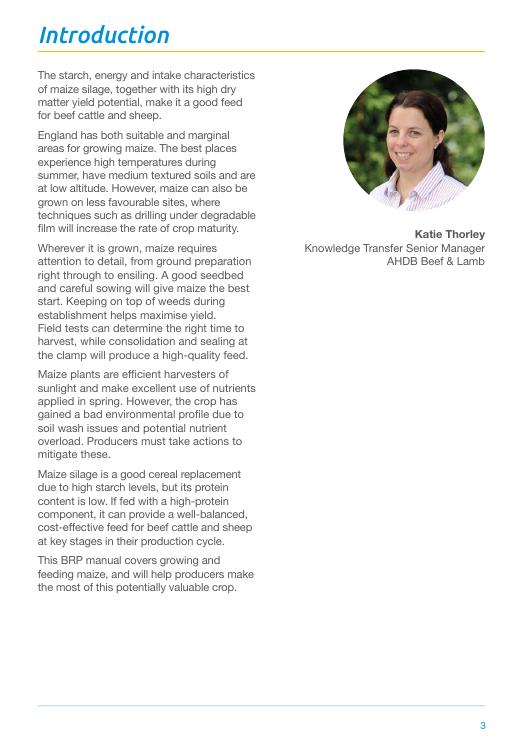 Introduction

The starch, energy and intake characteristics of maize silage, together with its high dry matter yield potential, make it a good feed for beef cattle and sheep.

England has both suitable and marginal areas for growing maize. The best places experience high temperatures during summer, have medium textured soils and are at low altitude. However, maize can also be grown on less favourable sites, where techniques such as drilling under degradable film will increase the rate of crop maturity.

Wherever it is grown, maize requires attention to detail, from ground preparation right through to ensiling. A good seedbed and careful sowing will give maize the best start. Keeping on top of weeds during establishment helps maximise yield. Field tests can determine the right time to harvest, while consolidation and sealing at the clamp will produce a high-quality feed.

Maize plants are efficient harvesters of sunlight and make excellent use of nutrients applied in spring. However, the crop has gained a bad environmental profile due to soil wash issues and potential nutrient overload. Producers must take actions to mitigate these.

Maize silage is a good cereal replacement due to high starch levels, but its protein content is low. If fed with a high-protein component, it can provide a well-balanced, cost-effective feed for beef cattle and sheep at key stages in their production cycle.

This BRP manual covers growing and feeding maize, and will help producers make the most of this potentially valuable crop.

Katie Thorley
Knowledge Transfer Senior Manager
AHDB Beef & Lamb

3